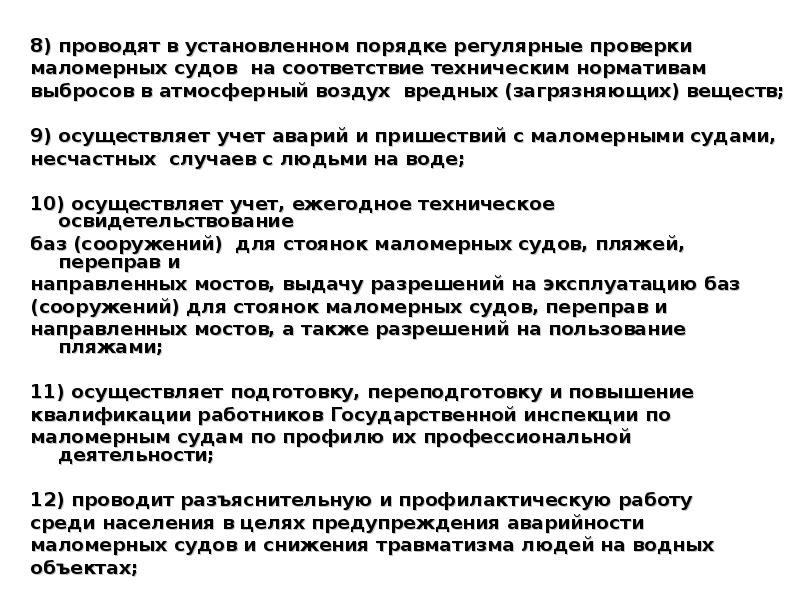 8) проводят в установленном порядке регулярные проверки маломерных судов на соответствие техническим нормативам выбросов в атмосферный воздух вредных (загрязняющих) веществ;

9) осуществляет учет аварий и пришествий с маломерными судами, несчастных случаев с людьми на воде;

10) осуществляет учет, ежегодное техническое освидетельствование баз (сооружений) для стоянок маломерных судов, пляжей, переправ и направленных мостов, выдачу разрешений на эксплуатацию баз (сооружений) для стоянок маломерных судов, переправ и направленных мостов, а также разрешений на пользование пляжами;

11) осуществляет подготовку, переподготовку и повышение квалификации работников Государственной инспекции по маломерным судам по профилю их профессиональной деятельности;

12) проводит разъяснительную и профилактическую работу среди населения в целях предупреждения аварийности маломерных судов и снижения травматизма людей на водных объектах;